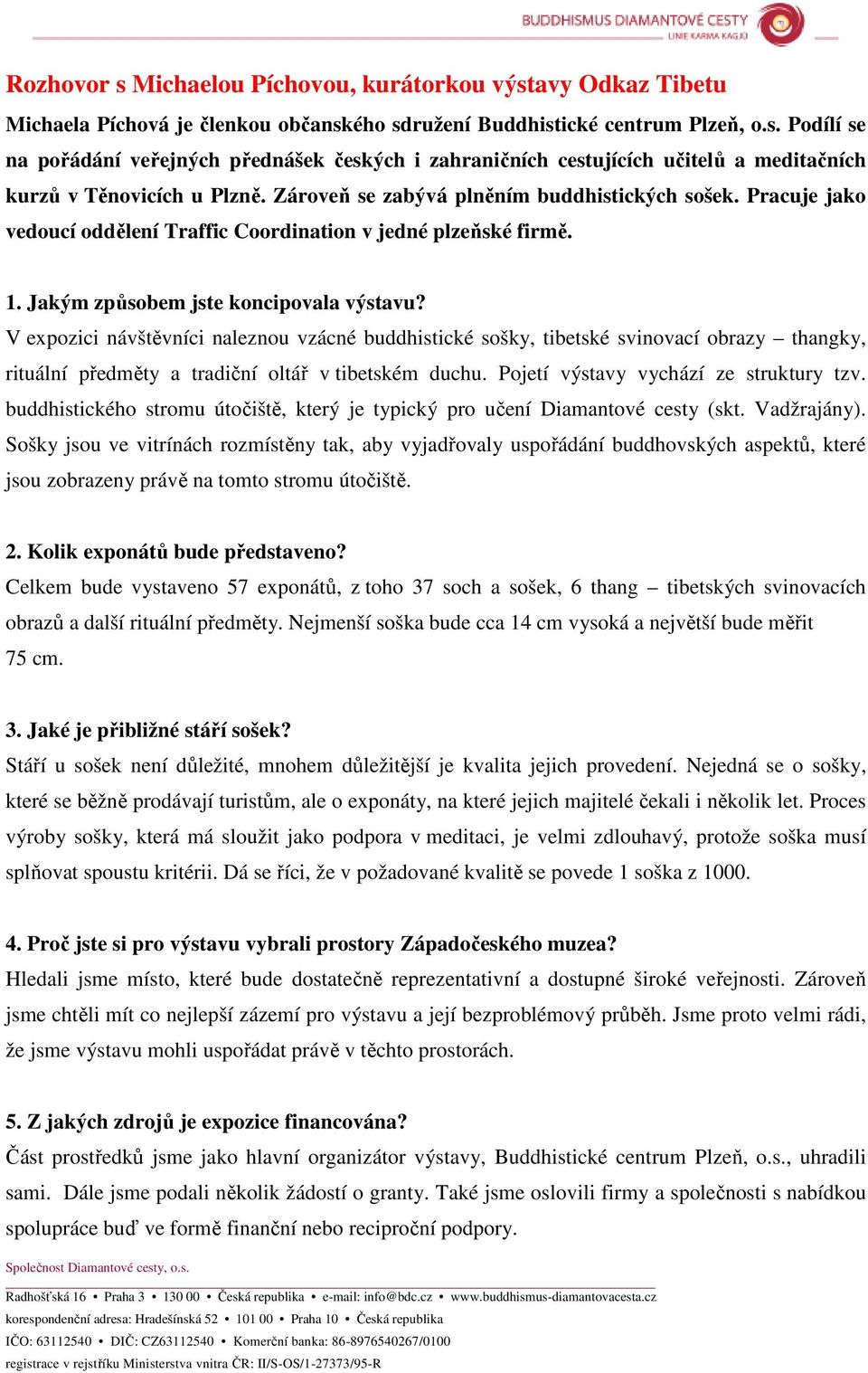 BUDDHISMUS DIAMANTOVÉ CESTY
LINIE KARMA KAGJÜ

Rozhovor s Michaelou Píchovou, kurátorkou výstavy Odkaz Tibetu

Michaela Píchová je členkou občanského sdružení Buddhistické centrum Plzeň, o.s. Podílí se na pořádání veřejných přednášek českých i zahraničních cestujících učitelů a meditačních kurzů v Těnovicích u Plzně. Zároveň se zabývá plněním buddhistických sošek. Pracuje jako vedoucí oddělení Traffic Coordination v jedné plzeňské firmě.

1. Jakým způsobem jste koncipovala výstavu?
V expozici návštěvníci naleznou vzácné buddhistické sošky, tibetské svinovací obrazy – thangky, rituální předměty a tradiční oltář v tibetském duchu. Pojetí výstavy vychází ze struktury tzv. buddhistického stromu útočiště, který je typický pro učení Diamantové cesty (skt. Vadžrajány). Sošky jsou ve vitrínách rozmístěny tak, aby vyjadřovaly uspořádání buddhovských aspektů, které jsou zobrazeny právě na tomto stromu útočiště.

2. Kolik exponátů bude představeno?
Celkem bude vystaveno 57 exponátů, z toho 37 soch a sošek, 6 thang – tibetských svinovacích obrazů a další rituální předměty. Nejmenší soška bude cca 14 cm vysoká a největší bude měřit 75 cm.

3. Jaké je přibližné stáří sošek?
Stáří u sošek není důležité, mnohem důležitější je kvalita jejich provedení. Nejedná se o sošky, které se běžně prodávají turistům, ale o exponáty, na které jejich majitelé čekali i několik let. Proces výroby sošky, která má sloužit jako podpora v meditaci, je velmi zdlouhavý, protože soška musí splňovat spoustu kritérii. Dá se říci, že v požadované kvalitě se povede 1 soška z 1000.

4. Proč jste si pro výstavu vybrali prostory Západočeského muzea?
Hledali jsme místo, které bude dostatečně reprezentativní a dostupné široké veřejnosti. Zároveň jsme chtěli mít co nejlepší zázemí pro výstavu a její bezproblémový průběh. Jsme proto velmi rádi, že jsme výstavu mohli uspořádat právě v těchto prostorách.

5. Z jakých zdrojů je expozice financována?
Část prostředků jsme jako hlavní organizátor výstavy, Buddhistické centrum Plzeň, o.s., uhradili sami. Dále jsme podali několik žádostí o granty. Také jsme oslovili firmy a společnosti s nabídkou spolupráce buď ve formě finanční nebo reciproční podpory.

Společnost Diamantové cesty, o.s.
Radhošťská 16 • Praha 3 • 130 00 • Česká republika • e-mail: info@bdc.cz • www.buddhismus-diamantovacesta.cz
korespondenční adresa: Hradešínská 52 • 101 00 • Praha 10 • Česká republika
IČO: 63112540 • DIČ: CZ63112540 • Komerční banka: 86-8976540267/0100
registrace v rejstříku Ministerstva vnitra ČR: II/S-OS/1-27373/95-R